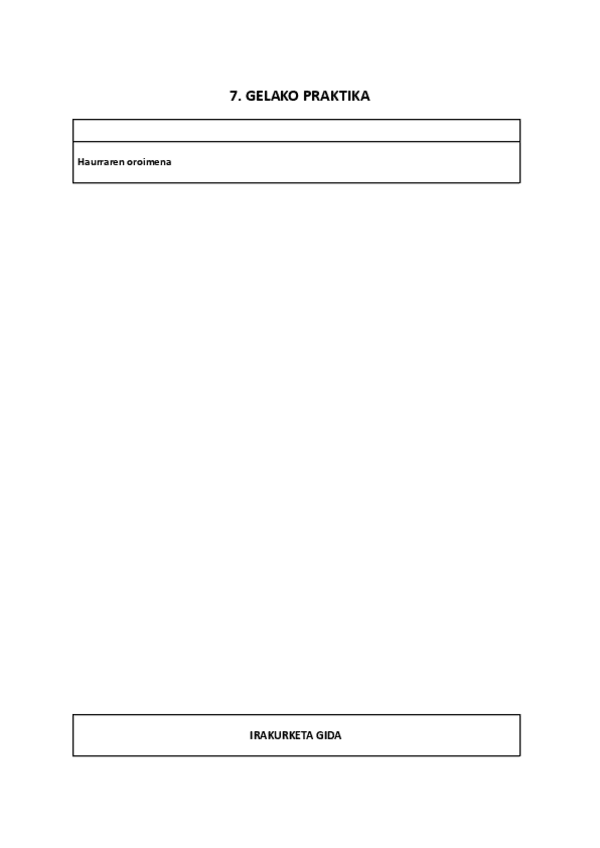 7. GELAKO PRAKTIKA

Haurraren oroimena

IRAKURKETA GIDA